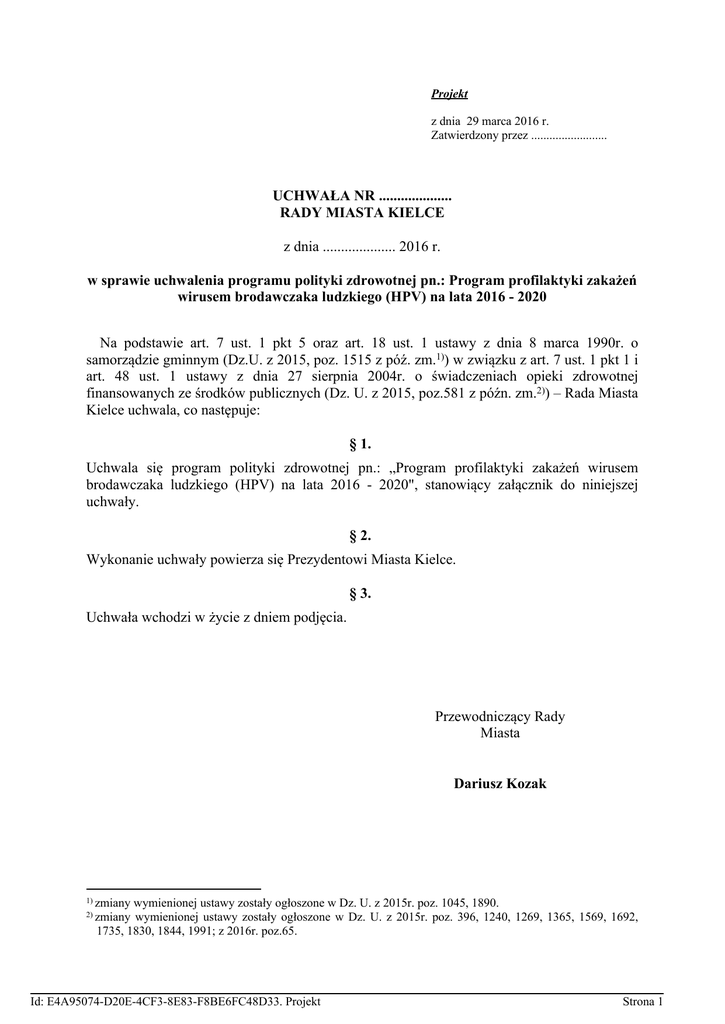 Projekt

z dnia 29 marca 2016 r.
Zatwierdzony przez .........................

UCHWAŁA NR ....................
RADY MIASTA KIELCE

z dnia .................... 2016 r.

w sprawie uchwalenia programu polityki zdrowotnej pn.: Program profilaktyki zakażeń wirusem brodawczaka ludzkiego (HPV) na lata 2016 - 2020

Na podstawie art. 7 ust. 1 pkt 5 oraz art. 18 ust. 1 ustawy z dnia 8 marca 1990r. o samorządzie gminnym (Dz.U. z 2015, poz. 1515 z póź. zm.$^{1)}$) w związku z art. 7 ust. 1 pkt 1 i art. 48 ust. 1 ustawy z dnia 27 sierpnia 2004r. o świadczeniach opieki zdrowotnej finansowanych ze środków publicznych (Dz. U. z 2015, poz.581 z późn. zm.$^{2)}$) – Rada Miasta Kielce uchwala, co następuje:

§ 1.

Uchwala się program polityki zdrowotnej pn.: „Program profilaktyki zakażeń wirusem brodawczaka ludzkiego (HPV) na lata 2016 - 2020", stanowiący załącznik do niniejszej uchwały.

§ 2.

Wykonanie uchwały powierza się Prezydentowi Miasta Kielce.

§ 3.

Uchwała wchodzi w życie z dniem podjęcia.

Przewodniczący Rady
Miasta

Dariusz Kozak

$^{1)}$ zmiany wymienionej ustawy zostały ogłoszone w Dz. U. z 2015r. poz. 1045, 1890.
$^{2)}$ zmiany wymienionej ustawy zostały ogłoszone w Dz. U. z 2015r. poz. 396, 1240, 1269, 1365, 1569, 1692, 1735, 1830, 1844, 1991; z 2016r. poz.65.

Id: E4A95074-D20E-4CF3-8E83-F8BE6FC48D33. Projekt
Strona 1